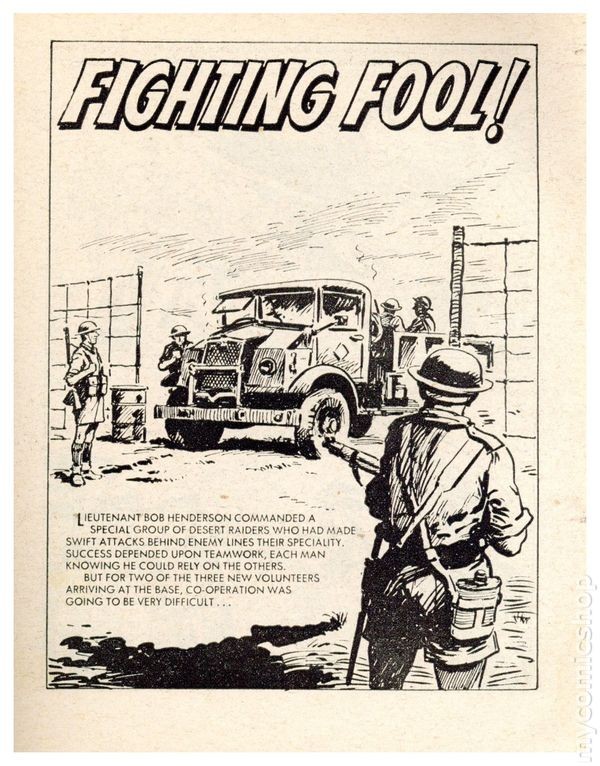 FIGHTING FOOL!

LIEUTENANT BOB HENDERSON COMMANDED A SPECIAL GROUP OF DESERT RAIDERS WHO HAD MADE SWIFT ATTACKS BEHIND ENEMY LINES THEIR SPECIALITY. SUCCESS DEPENDED UPON TEAMWORK, EACH MAN KNOWING HE COULD RELY ON THE OTHERS.

BUT FOR TWO OF THE THREE NEW VOLUNTEERS ARRIVING AT THE BASE, CO-OPERATION WAS GOING TO BE VERY DIFFICULT . . .

mycomicshop